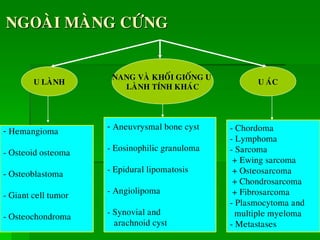 NGOÀI MÀNG CỨNG

U LÀNH

NANG VÀ KHỐI GIỐNG U LÀNH TÍNH KHÁC

U ÁC

- Hemangioma

- Osteoid osteoma

- Osteoblastoma

- Giant cell tumor

- Osteochondroma

- Aneuvrysmal bone cyst

- Eosinophilic granuloma

- Epidural lipomatosis

- Angiolipoma

- Synovial and arachnoid cyst

- Chordoma
- Lymphoma
- Sarcoma
+ Ewing sarcoma
+ Osteosarcoma
+ Chondrosarcoma
+ Fibrosarcoma
- Plasmocytoma and multiple myeloma
- Metastases